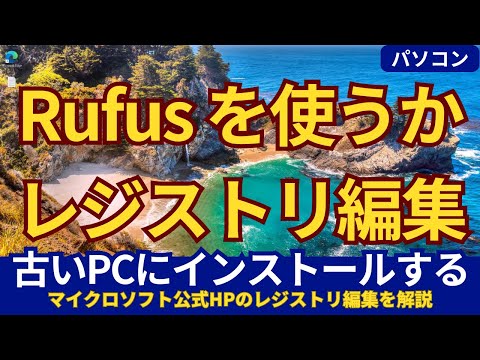 パソコン

Rufusを使うか
レジストリ編集

古いPCにインストールする
マイクロソフト公式HPのレジストリ編集を解説